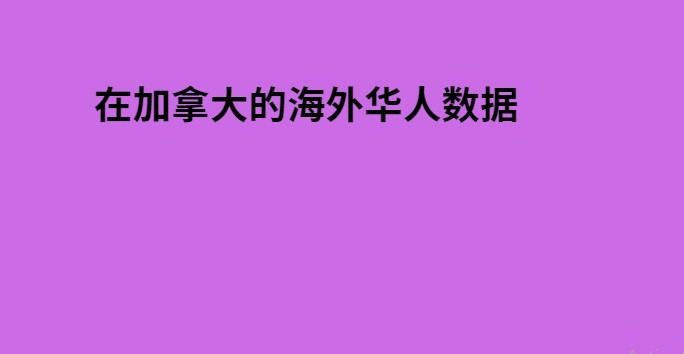 在加拿大的海外华人数据